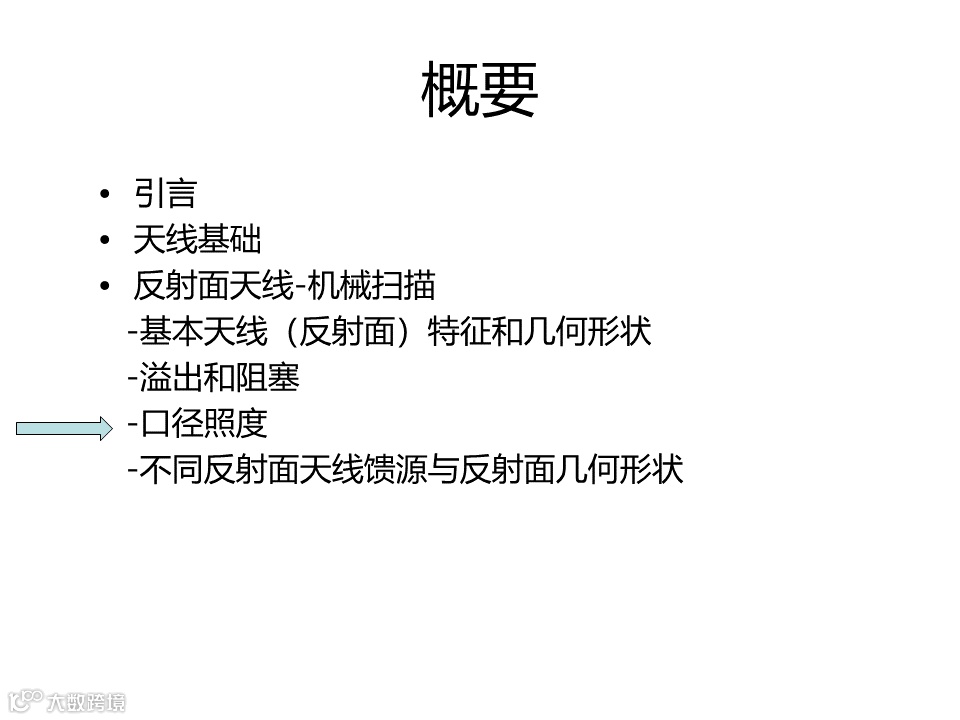 概要

• 引言
• 天线基础
• 反射面天线-机械扫描
-基本天线（反射面）特征和几何形状
-溢出和阻塞
-口径照度
-不同反射面天线馈源与反射面几何形状

大数跨境